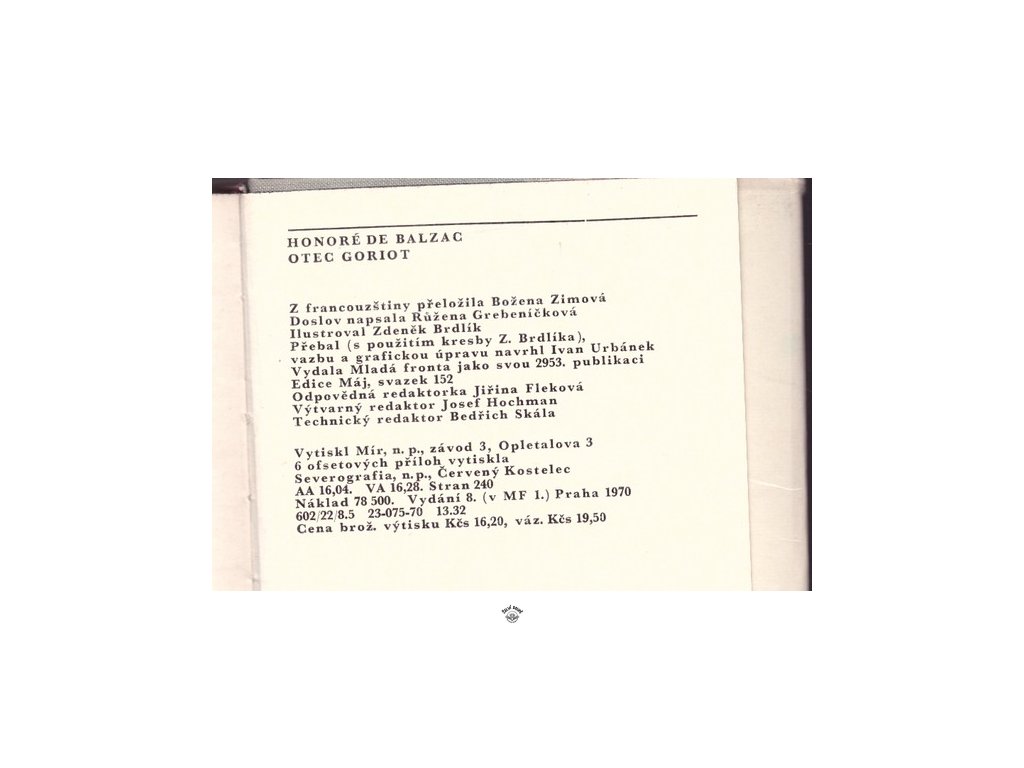 HONORÉ DE BALZAC
OTEC GORIOT

Z francouzštiny přeložila Božena Zimová
Doslov napsala Růžena Grebeníčková
Ilustroval Zdeněk Brdlík
Přebal (s použitím kresby Z. Brdlíka),
vazbu a grafickou úpravu navrhl Ivan Urbánek
Vydala Mladá fronta jako svou 2953. publikaci
Edice Máj, svazek 152
Odpovědná redaktorka Jiřina Fleková
Výtvarný redaktor Josef Hochman
Technický redaktor Bedřich Skála

Vytiskl Mír, n. p., závod 3, Opletalova 3
6 ofsetových příloh vytiskla
Severografia, n.p., Červený Kostelec
AA 16,04. VA 16,28. Stran 240
Náklad 78 500. Vydání 8. (v MF 1.) Praha 1970
602/22/8.5 23-075-70 13.32
Cena brož. výtisku Kčs 16,20, váz. Kčs 19,50